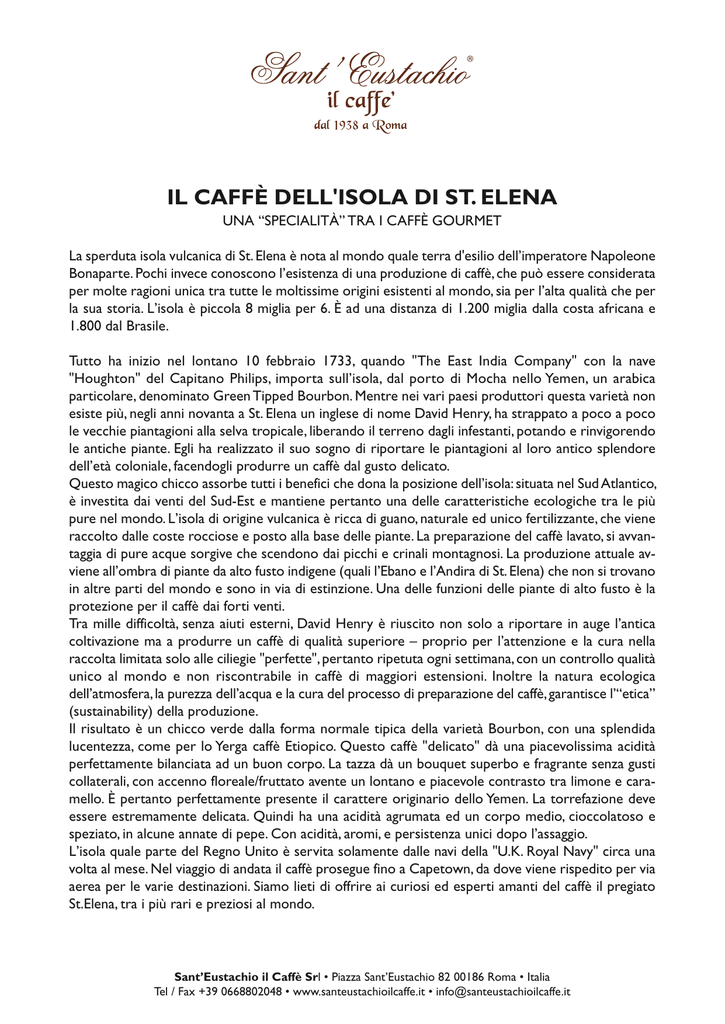 Sant'Eustachio®
il caffe'
dal 1938 a Roma

IL CAFFÈ DELL'ISOLA DI ST. ELENA
UNA "SPECIALITÀ" TRA I CAFFÈ GOURMET

La sperduta isola vulcanica di St. Elena è nota al mondo quale terra d'esilio dell'imperatore Napoleone Bonaparte. Pochi invece conoscono l'esistenza di una produzione di caffè, che può essere considerata per molte ragioni unica tra tutte le moltissime origini esistenti al mondo, sia per l'alta qualità che per la sua storia. L'isola è piccola 8 miglia per 6. È ad una distanza di 1.200 miglia dalla costa africana e 1.800 dal Brasile.

Tutto ha inizio nel lontano 10 febbraio 1733, quando "The East India Company" con la nave "Houghton" del Capitano Philips, importa sull'isola, dal porto di Mocha nello Yemen, un arabica particolare, denominato Green Tipped Bourbon. Mentre nei vari paesi produttori questa varietà non esiste più, negli anni novanta a St. Elena un inglese di nome David Henry, ha strappato a poco a poco le vecchie piantagioni alla selva tropicale, liberando il terreno dagli infestanti, potando e rinvigorendo le antiche piante. Egli ha realizzato il suo sogno di riportare le piantagioni al loro antico splendore dell'età coloniale, facendogli produrre un caffè dal gusto delicato.
Questo magico chicco assorbe tutti i benefici che dona la posizione dell'isola: situata nel Sud Atlantico, è investita dai venti del Sud-Est e mantiene pertanto una delle caratteristiche ecologiche tra le più pure nel mondo. L'isola di origine vulcanica è ricca di guano, naturale ed unico fertilizzante, che viene raccolto dalle coste rocciose e posto alla base delle piante. La preparazione del caffè lavato, si avvantaggia di pure acque sorgive che scendono dai picchi e crinali montagnosi. La produzione attuale avviene all'ombra di piante da alto fusto indigene (quali l'Ebano e l'Andira di St. Elena) che non si trovano in altre parti del mondo e sono in via di estinzione. Una delle funzioni delle piante di alto fusto è la protezione per il caffè dai forti venti.
Tra mille difficoltà, senza aiuti esterni, David Henry è riuscito non solo a riportare in auge l'antica coltivazione ma a produrre un caffè di qualità superiore – proprio per l'attenzione e la cura nella raccolta limitata solo alle ciliegie "perfette", pertanto ripetuta ogni settimana, con un controllo qualità unico al mondo e non riscontrabile in caffè di maggiori estensioni. Inoltre la natura ecologica dell'atmosfera, la purezza dell'acqua e la cura del processo di preparazione del caffè, garantisce l'"etica" (sustainability) della produzione.
Il risultato è un chicco verde dalla forma normale tipica della varietà Bourbon, con una splendida lucentezza, come per lo Yerga caffè Etiopico. Questo caffè "delicato" dà una piacevolissima acidità perfettamente bilanciata ad un buon corpo. La tazza dà un bouquet superbo e fragrante senza gusti collaterali, con accenno floreale/fruttato avente un lontano e piacevole contrasto tra limone e caramello. È pertanto perfettamente presente il carattere originario dello Yemen. La torrefazione deve essere estremamente delicata. Quindi ha una acidità agrumata ed un corpo medio, cioccolatoso e speziato, in alcune annate di pepe. Con acidità, aromi, e persistenza unici dopo l'assaggio.
L'isola quale parte del Regno Unito è servita solamente dalle navi della "U.K. Royal Navy" circa una volta al mese. Nel viaggio di andata il caffè prosegue fino a Capetown, da dove viene rispedito per via aerea per le varie destinazioni. Siamo lieti di offrire ai curiosi ed esperti amanti del caffè il pregiato St.Elena, tra i più rari e preziosi al mondo.

Sant'Eustachio il Caffè Srl • Piazza Sant'Eustachio 82 00186 Roma • Italia
Tel / Fax +39 0668802048 • www.santeustachioilcaffe.it • info@santeustachioilcaffe.it